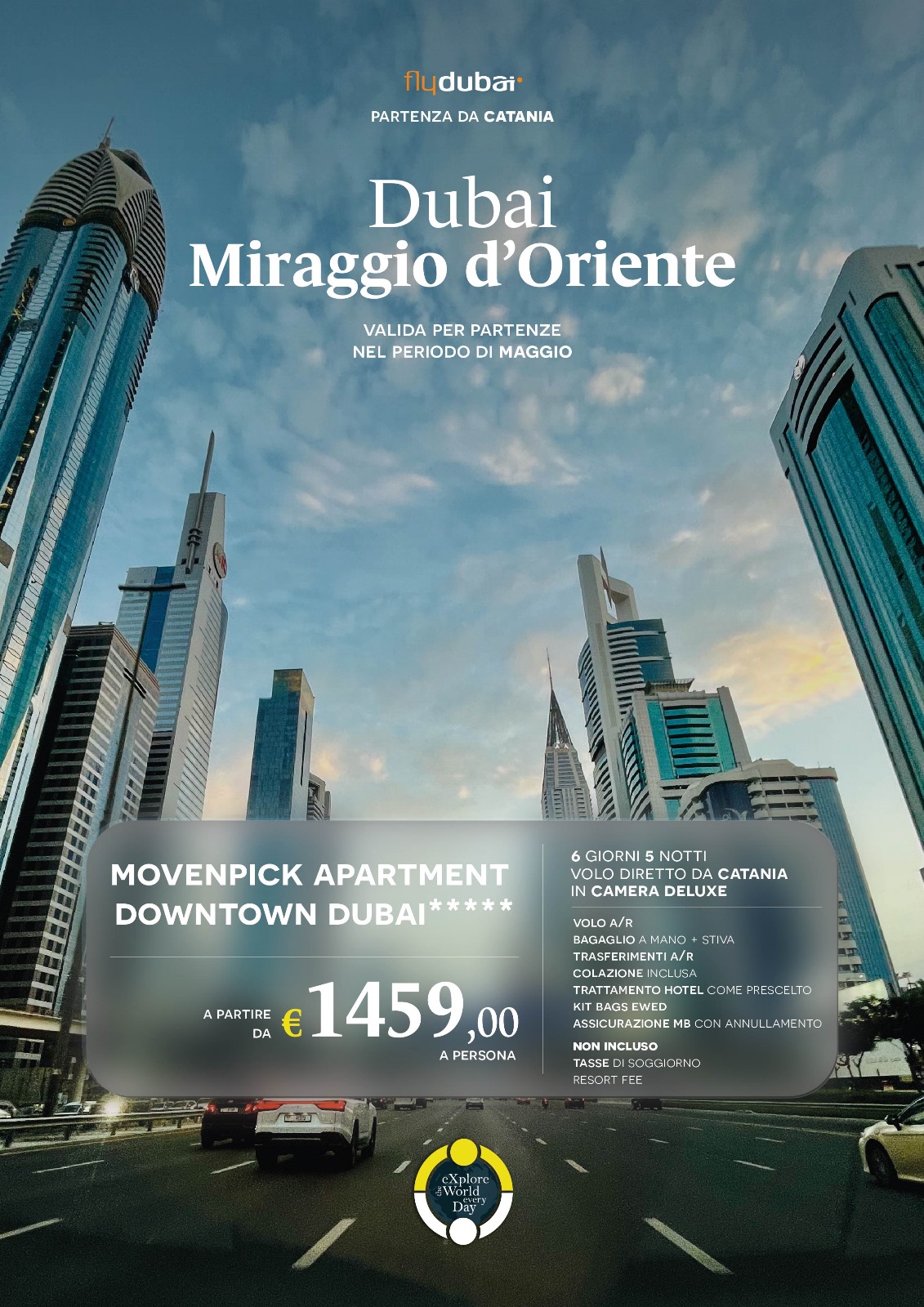 flydubai

PARTENZA DA CATANIA

Dubai
Miraggio d'Oriente

VALIDA PER PARTENZE
NEL PERIODO DI MAGGIO

MOVENPICK APARTMENT DOWNTOWN DUBAI*****

A PARTIRE DA €1459,00 A PERSONA

6 GIORNI 5 NOTTI
VOLO DIRETTO DA CATANIA
IN CAMERA DELUXE

VOLO A/R
BAGAGLIO A MANO + STIVA
TRASFERIMENTI A/R
COLAZIONE INCLUSA
TRATTAMENTO HOTEL COME PRESCELTO
KIT BAGS EWED
ASSICURAZIONE MB CON ANNULLAMENTO

NON INCLUSO
TASSE DI SOGGIORNO
RESORT FEE

eXplore the World every Day